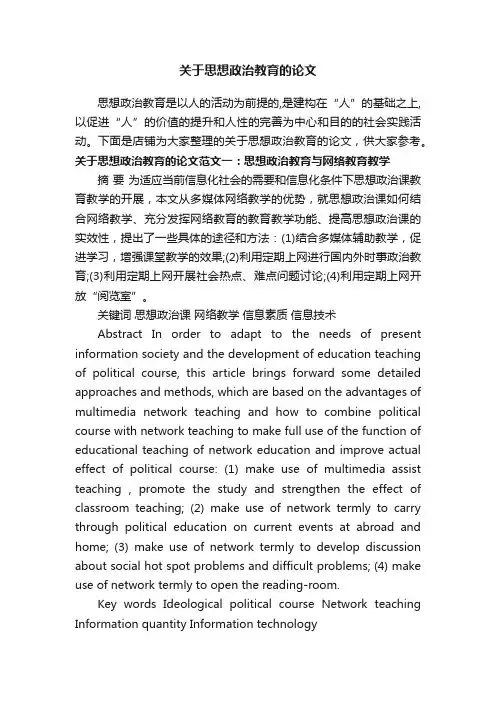 关于思想政治教育的论文

思想政治教育是以人的活动为前提的,是建构在“人”的基础之上,以促进“人”的价值的提升和人性的完善为中心和目的的社会实践活动。下面是店铺为大家整理的关于思想政治教育的论文，供大家参考。

关于思想政治教育的论文范文一：思想政治教育与网络教育教学

摘 要 为适应当前信息化社会的需要和信息化条件下思想政治课教育教学的开展，本文从多媒体网络教学的优势，就思想政治课如何结合网络教学、充分发挥网络教育的教育教学功能、提高思想政治课的实效性，提出了一些具体的途径和方法：(1)结合多媒体辅助教学，促进学习，增强课堂教学的效果;(2)利用定期上网进行国内外时事政治教育;(3)利用定期上网开展社会热点、难点问题讨论;(4)利用定期上网开放“阅览室”。

关键词 思想政治课 网络教学 信息素质 信息技术

Abstract In order to adapt to the needs of present information society and the development of education teaching of political course, this article brings forward some detailed approaches and methods, which are based on the advantages of multimedia network teaching and how to combine political course with network teaching to make full use of the function of educational teaching of network education and improve actual effect of political course: (1) make use of multimedia assist teaching , promote the study and strengthen the effect of classroom teaching; (2) make use of network termly to carry through political education on current events at abroad and home; (3) make use of network termly to develop discussion about social hot spot problems and difficult problems; (4) make use of network termly to open the reading-room.

Key words Ideological political course Network teaching Information quantity Information technology